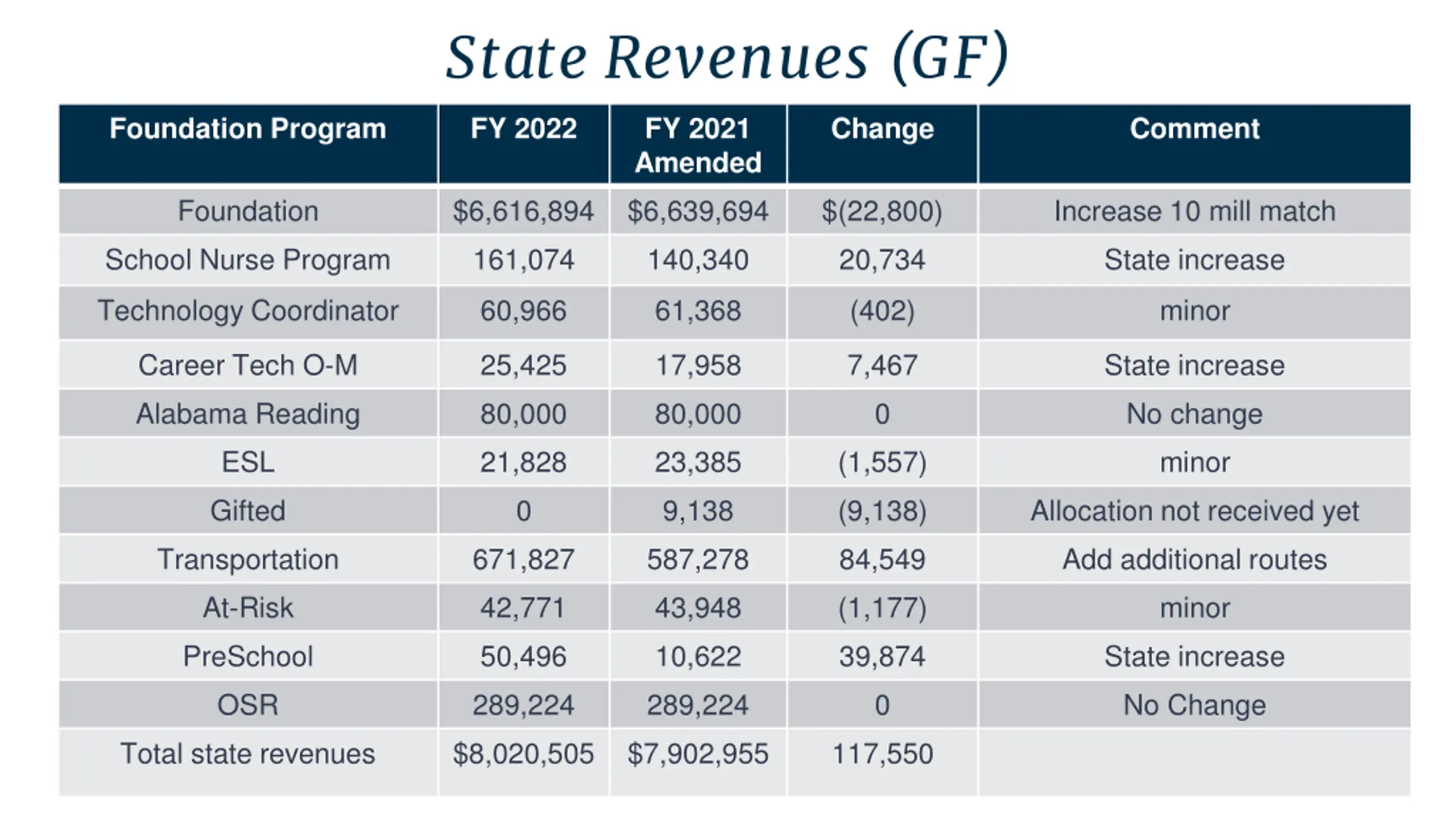 State Revenues (GF)

| Foundation Program | FY 2022 | FY 2021 Amended | Change | Comment |
|---|---|---|---|---|
| Foundation | \$6,616,894 | \$6,639,694 | \$(22,800) | Increase 10 mill match |
| School Nurse Program | 161,074 | 140,340 | 20,734 | State increase |
| Technology Coordinator | 60,966 | 61,368 | (402) | minor |
| Career Tech O-M | 25,425 | 17,958 | 7,467 | State increase |
| Alabama Reading | 80,000 | 80,000 | 0 | No change |
| ESL | 21,828 | 23,385 | (1,557) | minor |
| Gifted | 0 | 9,138 | (9,138) | Allocation not received yet |
| Transportation | 671,827 | 587,278 | 84,549 | Add additional routes |
| At-Risk | 42,771 | 43,948 | (1,177) | minor |
| PreSchool | 50,496 | 10,622 | 39,874 | State increase |
| OSR | 289,224 | 289,224 | 0 | No Change |
| Total state revenues | \$8,020,505 | \$7,902,955 | 117,550 | |